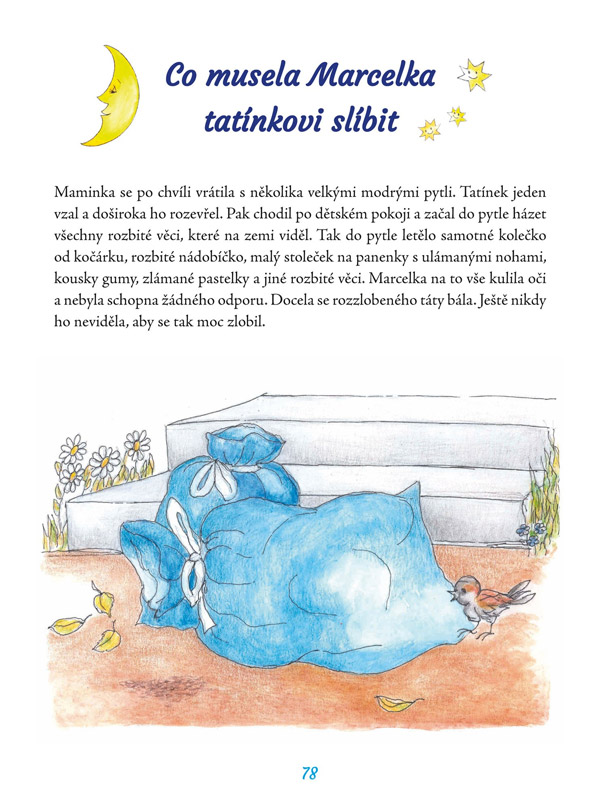 Co musela Marcelka tatínkovi slíbit

Maminka se po chvíli vrátila s několika velkými modrými pytli. Tatínek jeden vzal a doširoka ho rozevřel. Pak chodil po dětském pokoji a začal do pytle házet všechny rozbité věci, které na zemi viděl. Tak do pytle letělo samotné kolečko od kočárku, rozbité nádobíčko, malý stoleček na panenky s ulámanými nohami, kousky gumy, zlámané pastelky a jiné rozbité věci. Marcelka na to vše kulila oči a nebyla schopna žádného odporu. Docela se rozzlobeného táty bála. Ještě nikdy ho neviděla, aby se tak moc zlobil.

78